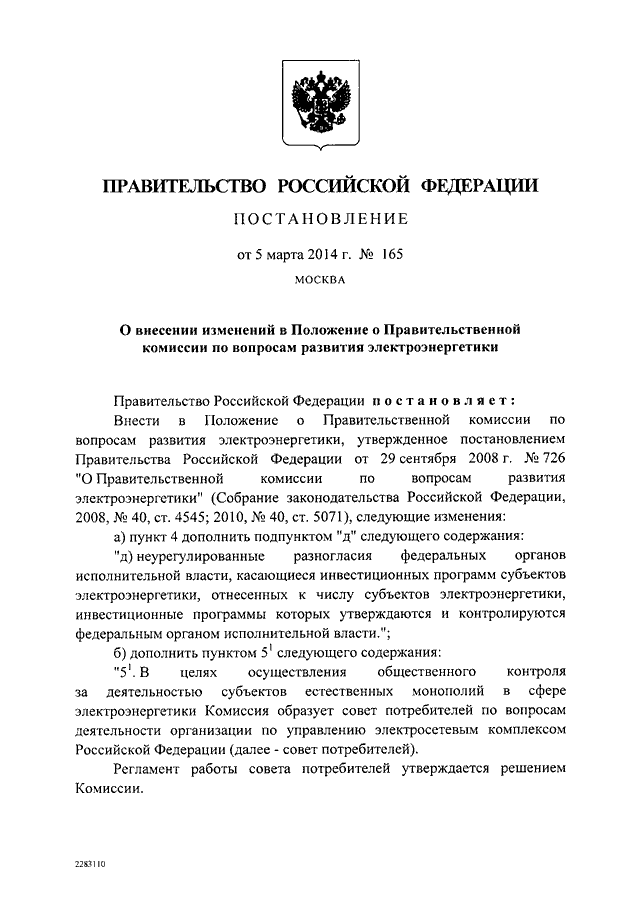 ПРАВИТЕЛЬСТВО РОССИЙСКОЙ ФЕДЕРАЦИИ

ПОСТАНОВЛЕНИЕ

от 5 марта 2014 г. № 165

МОСКВА

О внесении изменений в Положение о Правительственной комиссии по вопросам развития электроэнергетики

Правительство Российской Федерации постановляет:

Внести в Положение о Правительственной комиссии по вопросам развития электроэнергетики, утвержденное постановлением Правительства Российской Федерации от 29 сентября 2008 г. № 726 "О Правительственной комиссии по вопросам развития электроэнергетики" (Собрание законодательства Российской Федерации, 2008, № 40, ст. 4545; 2010, № 40, ст. 5071), следующие изменения:

а) пункт 4 дополнить подпунктом "д" следующего содержания:

"д) неурегулированные разногласия федеральных органов исполнительной власти, касающиеся инвестиционных программ субъектов электроэнергетики, отнесенных к числу субъектов электроэнергетики, инвестиционные программы которых утверждаются и контролируются федеральным органом исполнительной власти.";

б) дополнить пунктом $5^1$ следующего содержания:

"$5^1$. В целях осуществления общественного контроля за деятельностью субъектов естественных монополий в сфере электроэнергетики Комиссия образует совет потребителей по вопросам деятельности организации по управлению электросетевым комплексом Российской Федерации (далее - совет потребителей).

Регламент работы совета потребителей утверждается решением Комиссии.

2283110